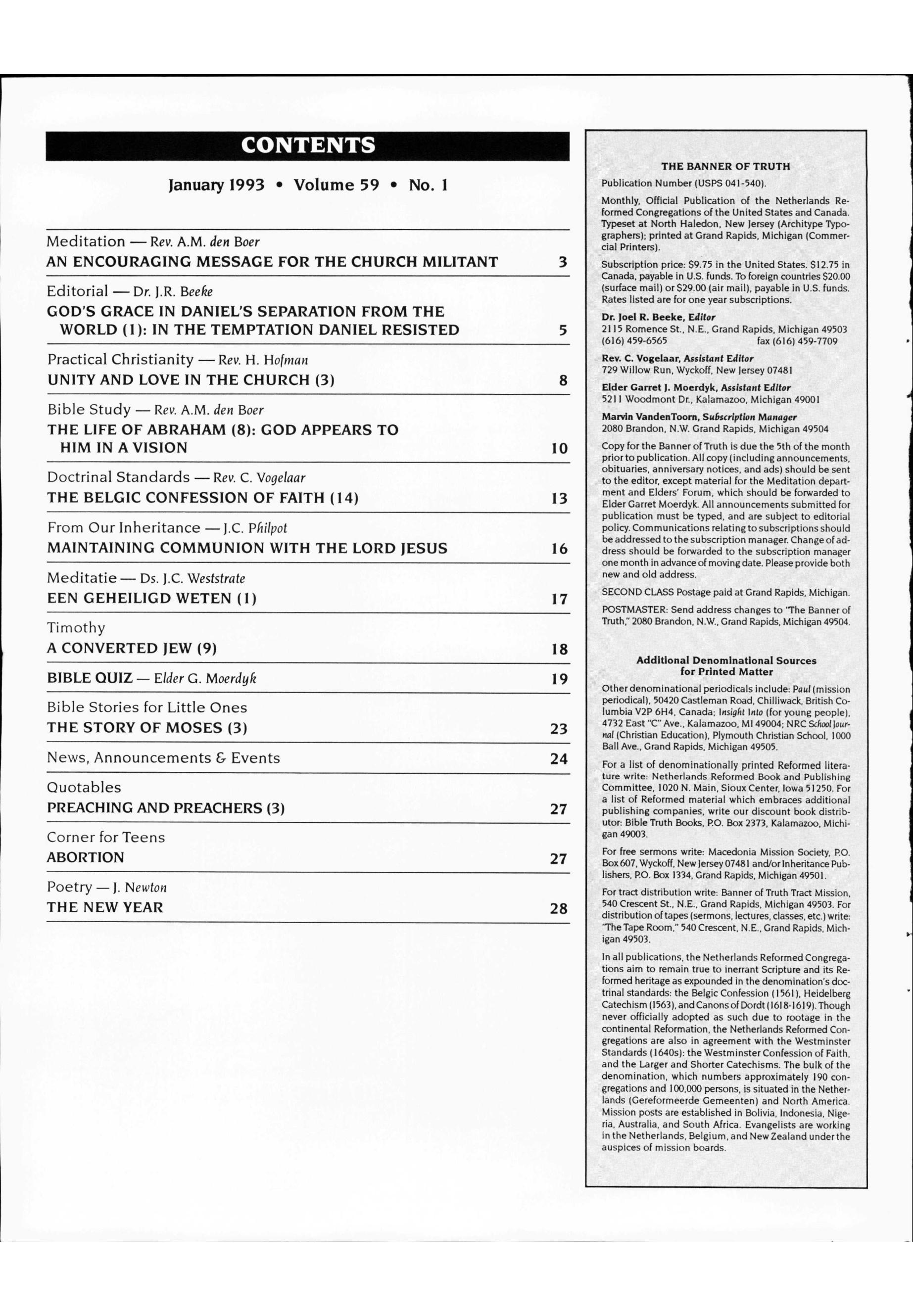 CONTENTS

January 1993 • Volume 59 • No. 1

Meditation — Rev. A.M. den Boer
AN ENCOURAGING MESSAGE FOR THE CHURCH MILITANT 3

Editorial — Dr. J.R. Beeke
GOD'S GRACE IN DANIEL'S SEPARATION FROM THE WORLD (1): IN THE TEMPTATION DANIEL RESISTED 5

Practical Christianity — Rev. H. Hofman
UNITY AND LOVE IN THE CHURCH (3) 8

Bible Study — Rev. A.M. den Boer
THE LIFE OF ABRAHAM (8): GOD APPEARS TO HIM IN A VISION 10

Doctrinal Standards — Rev. C. Vogelaar
THE BELGIC CONFESSION OF FAITH (14) 13

From Our Inheritance — J.C. Philpot
MAINTAINING COMMUNION WITH THE LORD JESUS 16

Meditatie — Ds. J.C. Weststrate
EEN GEHEILIGD WETEN (1) 17

Timothy
A CONVERTED JEW (9) 18

BIBLE QUIZ — Elder G. Moerdyk 19

Bible Stories for Little Ones
THE STORY OF MOSES (3) 23

News, Announcements & Events 24

Quotables
PREACHING AND PREACHERS (3) 27

Corner for Teens
ABORTION 27

Poetry — J. Newton
THE NEW YEAR 28

THE BANNER OF TRUTH

Publication Number (USPS 041-540).

Monthly, Official Publication of the Netherlands Reformed Congregations of the United States and Canada. Typeset at North Haledon, New Jersey (Architype Typographers); printed at Grand Rapids, Michigan (Commercial Printers).

Subscription price: $9.75 in the United States. $12.75 in Canada, payable in U.S. funds. To foreign countries $20.00 (surface mail) or $29.00 (air mail), payable in U.S. funds. Rates listed are for one year subscriptions.

Dr. Joel R. Beeke, Editor
2115 Romence St., N.E., Grand Rapids, Michigan 49503
(616) 459-6565 fax (616) 459-7709

Rev. C. Vogelaar, Assistant Editor
729 Willow Run, Wyckoff, New Jersey 07481

Elder Garret J. Moerdyk, Assistant Editor
5211 Woodmont Dr., Kalamazoo, Michigan 49001

Marvin VandenToorn, Subscription Manager
2080 Brandon, N.W. Grand Rapids, Michigan 49504

Copy for the Banner of Truth is due the 5th of the month prior to publication. All copy (including announcements, obituaries, anniversary notices, and ads) should be sent to the editor, except material for the Meditation department and Elders' Forum, which should be forwarded to Elder Garret Moerdyk. All announcements submitted for publication must be typed, and are subject to editorial policy. Communications relating to subscriptions should be addressed to the subscription manager. Change of address should be forwarded to the subscription manager one month in advance of moving date. Please provide both new and old address.

SECOND CLASS Postage paid at Grand Rapids, Michigan.

POSTMASTER: Send address changes to "The Banner of Truth," 2080 Brandon, N.W., Grand Rapids, Michigan 49504.

Additional Denominational Sources for Printed Matter

Other denominational periodicals include: Paul (mission periodical), 50420 Castleman Road, Chilliwack, British Columbia V2P 6H4, Canada; Insight Into (for young people), 4732 East "C" Ave., Kalamazoo, MI 49004; NRC School Journal (Christian Education), Plymouth Christian School, 1000 Ball Ave., Grand Rapids, Michigan 49505.

For a list of denominationally printed Reformed literature write: Netherlands Reformed Book and Publishing Committee, 1020 N. Main, Sioux Center, Iowa 51250. For a list of Reformed material which embraces additional publishing companies, write our discount book distributor: Bible Truth Books, P.O. Box 2373, Kalamazoo, Michigan 49003.

For free sermons write: Macedonia Mission Society, P.O. Box 607, Wyckoff, New Jersey 07481 and/or Inheritance Publishers, P.O. Box 1334, Grand Rapids, Michigan 49501.

For tract distribution write: Banner of Truth Tract Mission, 540 Crescent St., N.E., Grand Rapids, Michigan 49503. For distribution of tapes (sermons, lectures, classes, etc.) write: "The Tape Room," 540 Crescent, N.E., Grand Rapids, Michigan 49503.

In all publications, the Netherlands Reformed Congregations aim to remain true to inerrant Scripture and its Reformed heritage as expounded in the denomination's doctrinal standards: the Belgic Confession (1561), Heidelberg Catechism (1563), and Canons of Dordt (1618-1619). Though never officially adopted as such due to rootage in the continental Reformation, the Netherlands Reformed Congregations are also in agreement with the Westminster Standards (1640s): the Westminster Confession of Faith, and the Larger and Shorter Catechisms. The bulk of the denomination, which numbers approximately 190 congregations and 100,000 persons, is situated in the Netherlands (Gereformeerde Gemeenten) and North America. Mission posts are established in Bolivia, Indonesia, Nigeria, Australia, and South Africa. Evangelists are working in the Netherlands, Belgium, and New Zealand under the auspices of mission boards.